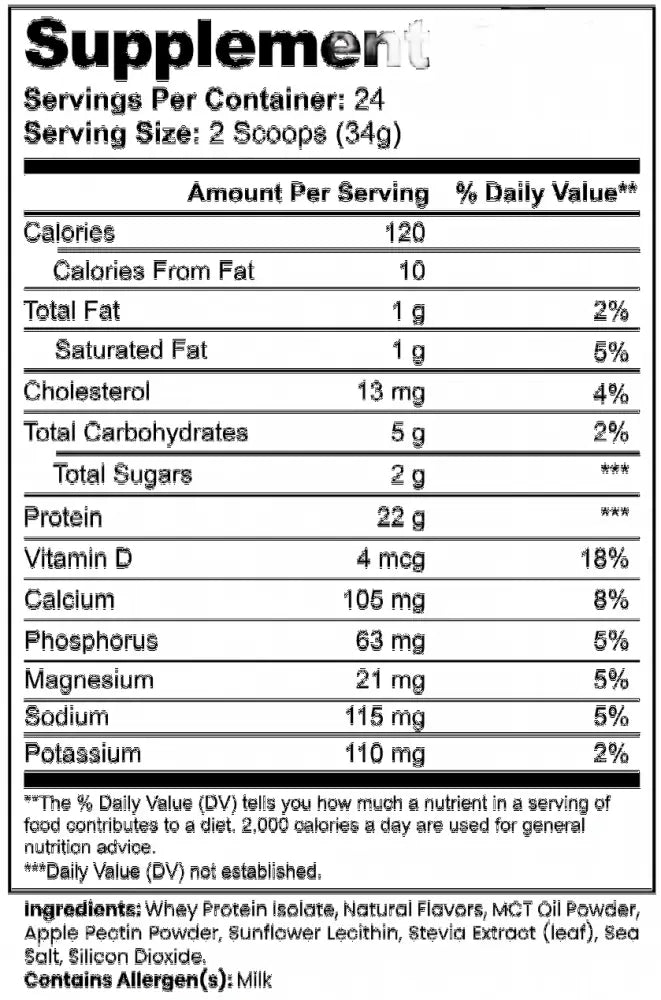 Supplement
Servings Per Container: 24
Serving Size: 2 Scoops (34g)

| | Amount Per Serving | % Daily Value** |
|---|---|---|
| Calories | 120 | |
| Calories From Fat | 10 | |
| Total Fat | 1 g | 2% |
| Saturated Fat | 1 g | 5% |
| Cholesterol | 13 mg | 4% |
| Total Carbohydrates | 5 g | 2% |
| Total Sugars | 2 g | *** |
| Protein | 22 g | *** |
| Vitamin D | 4 mcg | 18% |
| Calcium | 105 mg | 8% |
| Phosphorus | 63 mg | 5% |
| Magnesium | 21 mg | 5% |
| Sodium | 115 mg | 5% |
| Potassium | 110 mg | 2% |

**The % Daily Value (DV) tells you how much a nutrient in a serving of food contributes to a diet. 2,000 calories a day are used for general nutrition advice.
***Daily Value (DV) not established.

Ingredients: Whey Protein Isolate, Natural Flavors, MCT Oil Powder, Apple Pectin Powder, Sunflower Lecithin, Stevia Extract (leaf), Sea Salt, Silicon Dioxide.
Contains Allergen(s): Milk